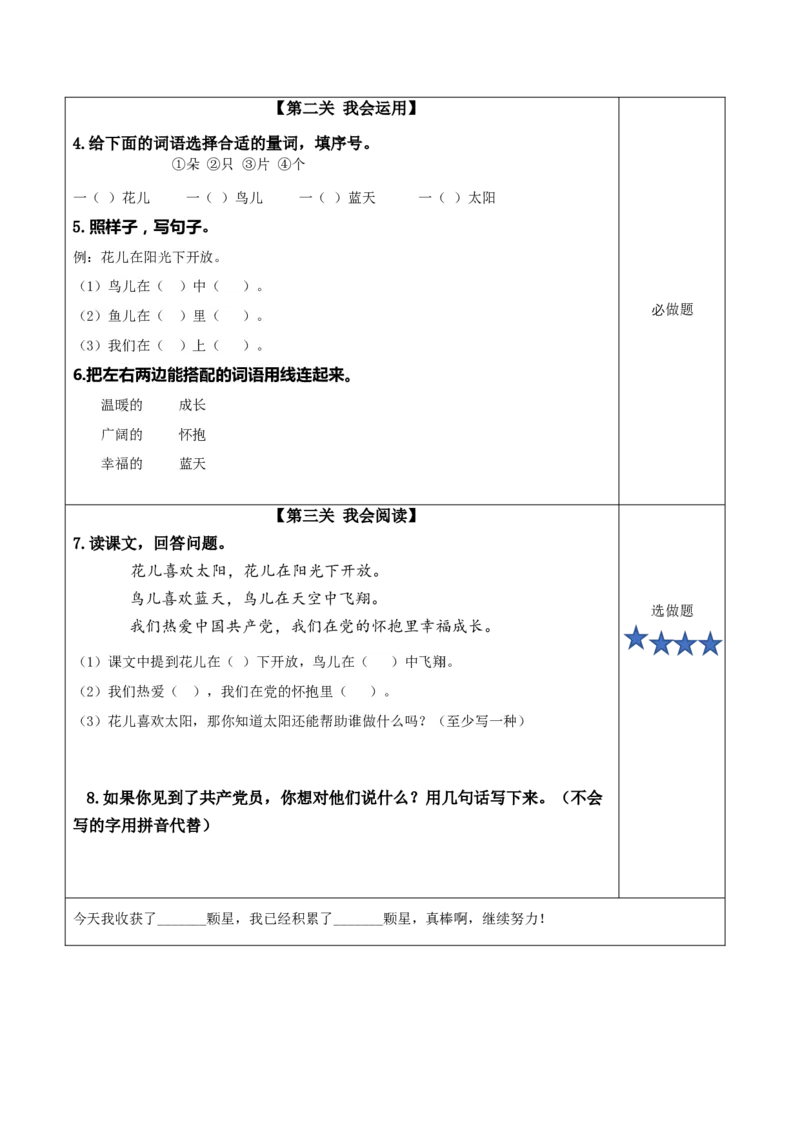 【第二关 我会运用】

4.给下面的词语选择合适的量词，填序号。

①朵 ②只 ③片 ④个

一（ ）花儿 一（ ）鸟儿 一（ ）蓝天 一（ ）太阳

5.照样子，写句子。

例：花儿在阳光下开放。

（1）鸟儿在（ ）中（ ）。

（2）鱼儿在（ ）里（ ）。

（3）我们在（ ）上（ ）。

6.把左右两边能搭配的词语用线连起来。

温暖的 成长

广阔的 怀抱

幸福的 蓝天

必做题

【第三关 我会阅读】

7.读课文，回答问题。

花儿喜欢太阳，花儿在阳光下开放。

鸟儿喜欢蓝天，鸟儿在天空中飞翔。

我们热爱中国共产党，我们在党的怀抱里幸福成长。

（1）课文中提到花儿在（ ）下开放，鸟儿在（ ）中飞翔。

（2）我们热爱（ ），我们在党的怀抱里（ ）。

（3）花儿喜欢太阳，那你知道太阳还能帮助谁做什么吗？（至少写一种）

8.如果你见到了共产党员，你想对他们说什么？用几句话写下来。（不会写的字用拼音代替）

选做题

今天我收获了____颗星，我已经积累了____颗星，真棒啊，继续努力！